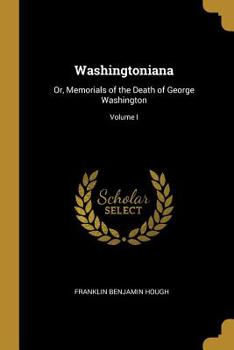 Washingtoniana

Or, Memorials of the Death of George Washington

Volume I

Scholar
SELECT

FRANKLIN BENJAMIN HOUGH